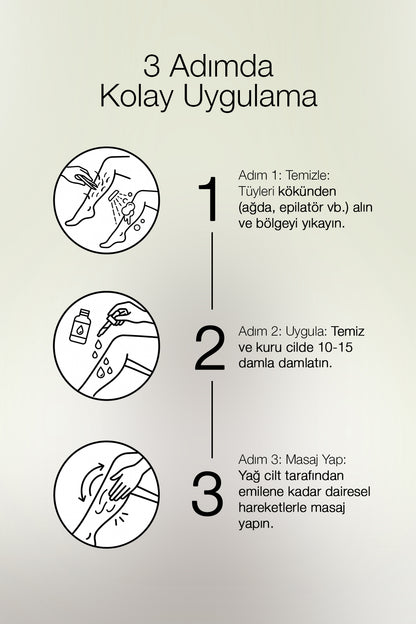 3 Adımda
Kolay Uygulama

1

Adım 1: Temizle:
Tüyleri kökünden (ağda, epilatör vb.) alın ve bölgeyi yıkayın.

2

Adım 2: Uygula: Temiz ve kuru cilde 10-15 damla damlatın.

3

Adım 3: Masaj Yap:
Yağ cilt tarafından emilene kadar dairesel hareketlerle masaj yapın.